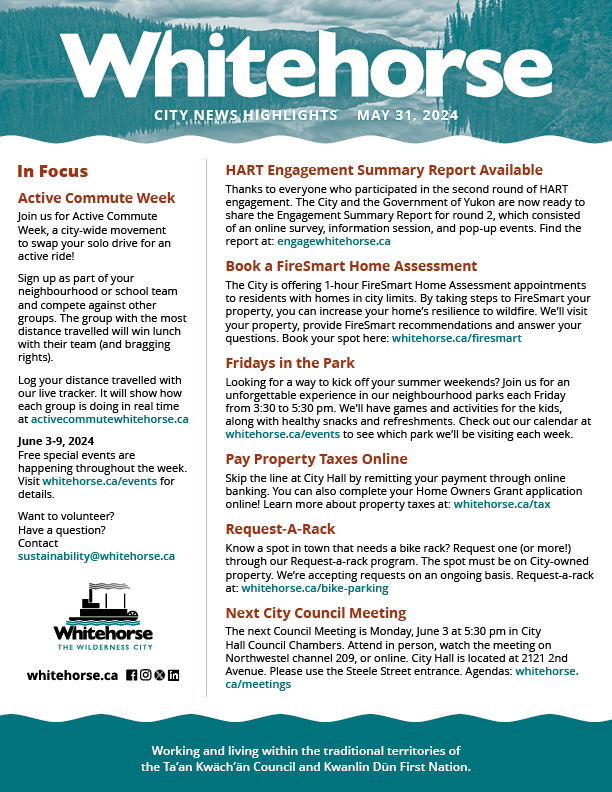 Whitehorse
CITY NEWS HIGHLIGHTS MAY 31, 2024

In Focus

Active Commute Week

Join us for Active Commute Week, a city-wide movement to swap your solo drive for an active ride!

Sign up as part of your neighbourhood or school team and compete against other groups. The group with the most distance travelled will win lunch with their team (and bragging rights).

Log your distance travelled with our live tracker. It will show how each group is doing in real time at activecommutewhitehorse.ca

June 3-9, 2024
Free special events are happening throughout the week. Visit whitehorse.ca/events for details.

Want to volunteer?
Have a question?
Contact
sustainability@whitehorse.ca

Whitehorse
THE WILDERNESS CITY

whitehorse.ca

HART Engagement Summary Report Available

Thanks to everyone who participated in the second round of HART engagement. The City and the Government of Yukon are now ready to share the Engagement Summary Report for round 2, which consisted of an online survey, information session, and pop-up events. Find the report at: engagewhitehorse.ca

Book a FireSmart Home Assessment

The City is offering 1-hour FireSmart Home Assessment appointments to residents with homes in city limits. By taking steps to FireSmart your property, you can increase your home's resilience to wildfire. We'll visit your property, provide FireSmart recommendations and answer your questions. Book your spot here: whitehorse.ca/firesmart

Fridays in the Park

Looking for a way to kick off your summer weekends? Join us for an unforgettable experience in our neighbourhood parks each Friday from 3:30 to 5:30 pm. We'll have games and activities for the kids, along with healthy snacks and refreshments. Check out our calendar at whitehorse.ca/events to see which park we'll be visiting each week.

Pay Property Taxes Online

Skip the line at City Hall by remitting your payment through online banking. You can also complete your Home Owners Grant application online! Learn more about property taxes at: whitehorse.ca/tax

Request-A-Rack

Know a spot in town that needs a bike rack? Request one (or more!) through our Request-a-rack program. The spot must be on City-owned property. We're accepting requests on an ongoing basis. Request-a-rack at: whitehorse.ca/bike-parking

Next City Council Meeting

The next Council Meeting is Monday, June 3 at 5:30 pm in City Hall Council Chambers. Attend in person, watch the meeting on Northwestel channel 209, or online. City Hall is located at 2121 2nd Avenue. Please use the Steele Street entrance. Agendas: whitehorse.ca/meetings

Working and living within the traditional territories of the Ta'an Kwäch'än Council and Kwanlin Dün First Nation.